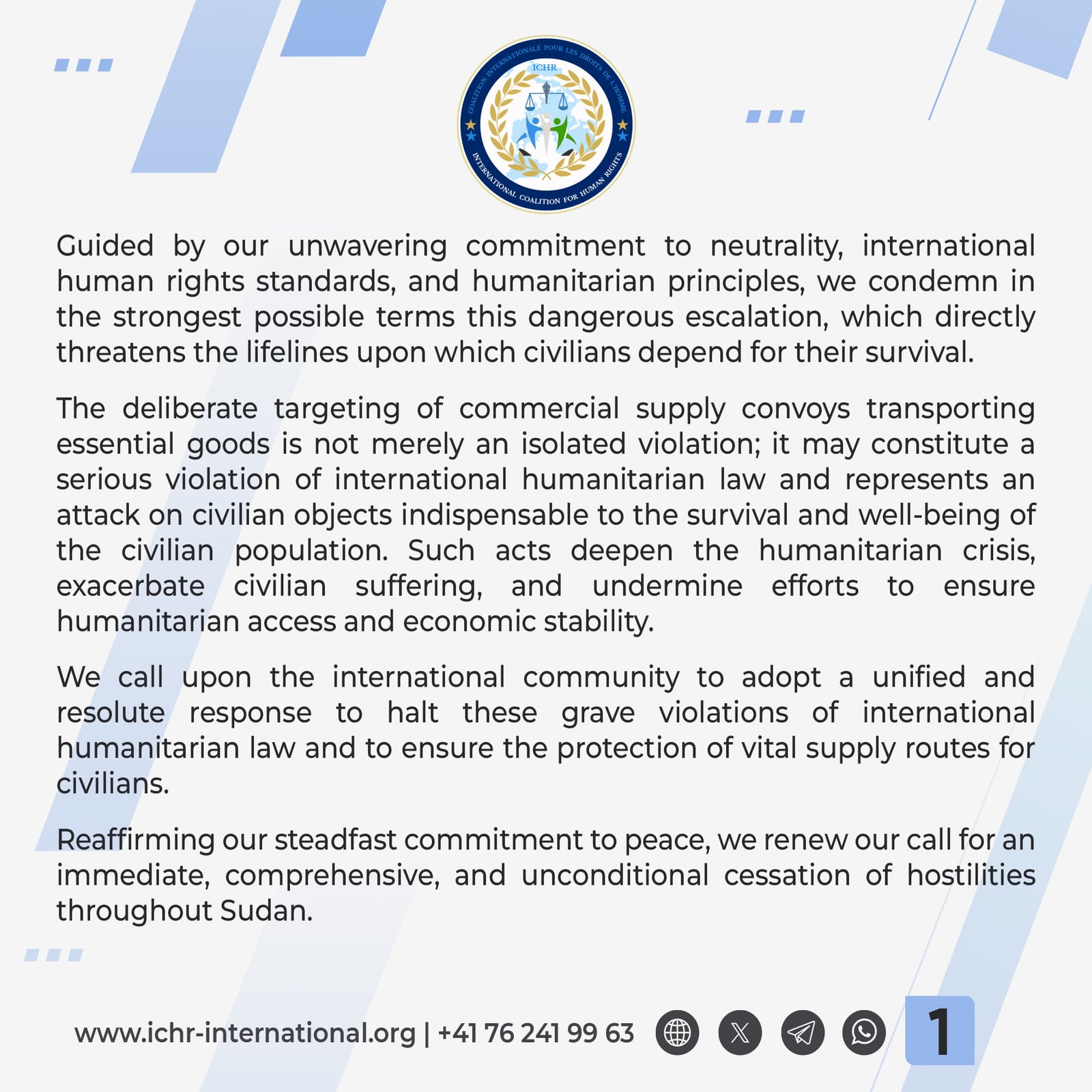 COALITION INTERNATIONALE POUR LES DROITS DE L'HOMME
ICHR
INTERNATIONAL COALITION FOR HUMAN RIGHTS

Guided by our unwavering commitment to neutrality, international human rights standards, and humanitarian principles, we condemn in the strongest possible terms this dangerous escalation, which directly threatens the lifelines upon which civilians depend for their survival.

The deliberate targeting of commercial supply convoys transporting essential goods is not merely an isolated violation; it may constitute a serious violation of international humanitarian law and represents an attack on civilian objects indispensable to the survival and well-being of the civilian population. Such acts deepen the humanitarian crisis, exacerbate civilian suffering, and undermine efforts to ensure humanitarian access and economic stability.

We call upon the international community to adopt a unified and resolute response to halt these grave violations of international humanitarian law and to ensure the protection of vital supply routes for civilians.

Reaffirming our steadfast commitment to peace, we renew our call for an immediate, comprehensive, and unconditional cessation of hostilities throughout Sudan.

www.ichr-international.org | +41 76 241 99 63

1